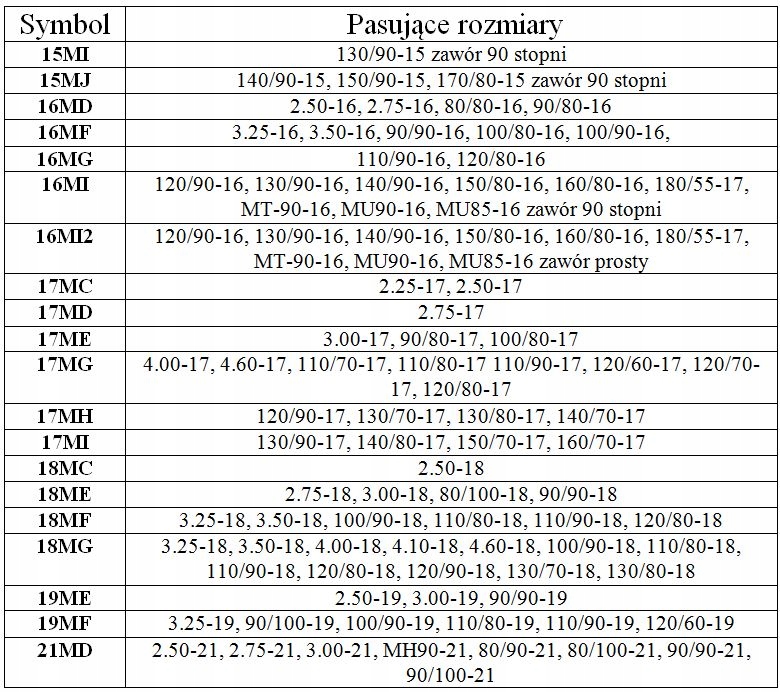 | Symbol | Pasujące rozmiary |
|---|---|
| 15MI | 130/90-15 zawór 90 stopni |
| 15MJ | 140/90-15, 150/90-15, 170/80-15 zawór 90 stopni |
| 16MD | 2.50-16, 2.75-16, 80/80-16, 90/80-16 |
| 16MF | 3.25-16, 3.50-16, 90/90-16, 100/80-16, 100/90-16, |
| 16MG | 110/90-16, 120/80-16 |
| 16MI | 120/90-16, 130/90-16, 140/90-16, 150/80-16, 160/80-16, 180/55-17, MT-90-16, MU90-16, MU85-16 zawór 90 stopni |
| 16MI2 | 120/90-16, 130/90-16, 140/90-16, 150/80-16, 160/80-16, 180/55-17, MT-90-16, MU90-16, MU85-16 zawór prosty |
| 17MC | 2.25-17, 2.50-17 |
| 17MD | 2.75-17 |
| 17ME | 3.00-17, 90/80-17, 100/80-17 |
| 17MG | 4.00-17, 4.60-17, 110/70-17, 110/80-17 110/90-17, 120/60-17, 120/70-17, 120/80-17 |
| 17MH | 120/90-17, 130/70-17, 130/80-17, 140/70-17 |
| 17MI | 130/90-17, 140/80-17, 150/70-17, 160/70-17 |
| 18MC | 2.50-18 |
| 18ME | 2.75-18, 3.00-18, 80/100-18, 90/90-18 |
| 18MF | 3.25-18, 3.50-18, 100/90-18, 110/80-18, 110/90-18, 120/80-18 |
| 18MG | 3.25-18, 3.50-18, 4.00-18, 4.10-18, 4.60-18, 100/90-18, 110/80-18, 110/90-18, 120/80-18, 120/90-18, 130/70-18, 130/80-18 |
| 19ME | 2.50-19, 3.00-19, 90/90-19 |
| 19MF | 3.25-19, 90/100-19, 100/90-19, 110/80-19, 110/90-19, 120/60-19 |
| 21MD | 2.50-21, 2.75-21, 3.00-21, MH90-21, 80/90-21, 80/100-21, 90/90-21, 90/100-21 |